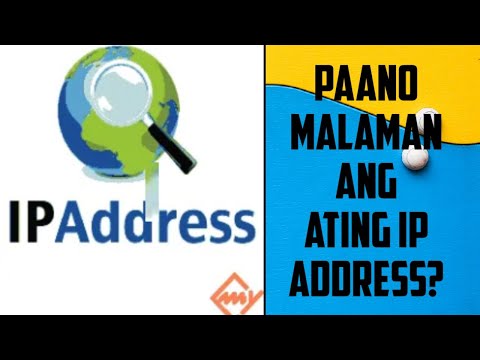 IPAddress

my

PAANO MALAMAN ANG ATING IP ADDRESS?